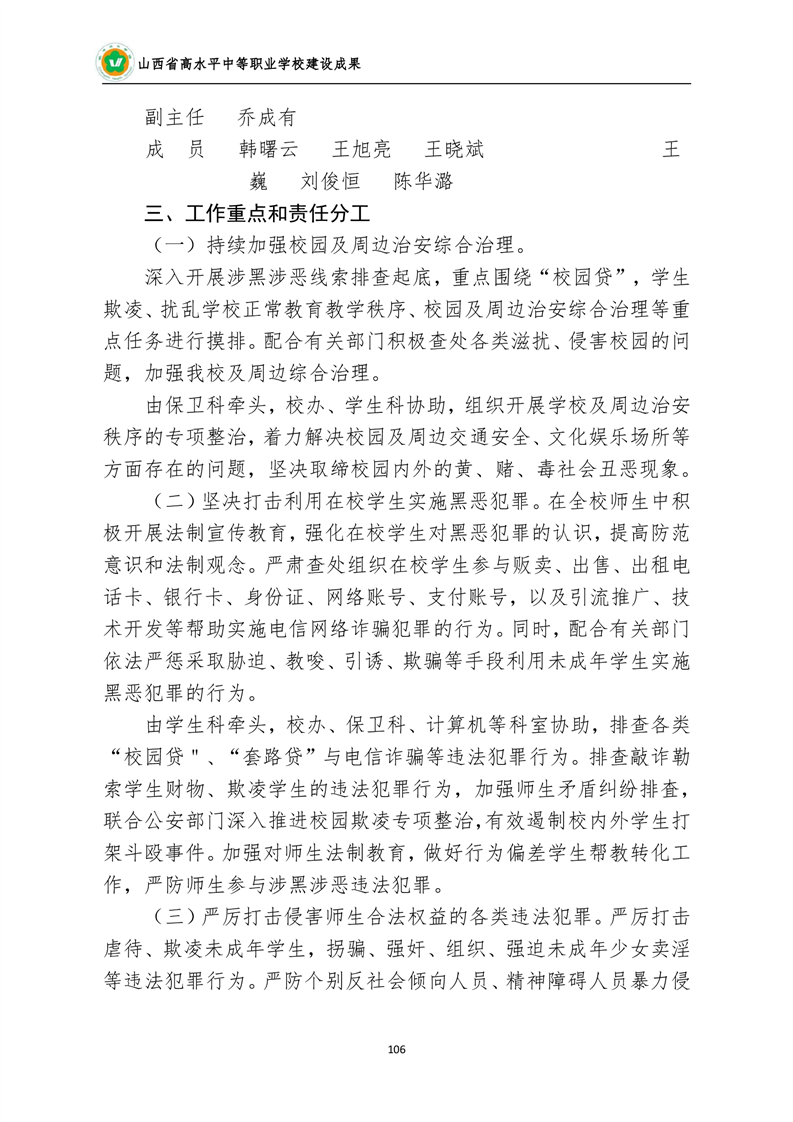 山西省高水平中等职业学校建设成果

副主任　乔成有

成　员　韩曙云　王旭亮　王晓斌　王巍　刘俊恒　陈华潞

三、工作重点和责任分工

（一）持续加强校园及周边治安综合治理。

深入开展涉黑涉恶线索排查起底，重点围绕“校园贷”，学生欺凌、扰乱学校正常教育教学秩序、校园及周边治安综合治理等重点任务进行摸排。配合有关部门积极查处各类滋扰、侵害校园的问题，加强我校及周边综合治理。

由保卫科牵头，校办、学生科协助，组织开展学校及周边治安秩序的专项整治，着力解决校园及周边交通安全、文化娱乐场所等方面存在的问题，坚决取缔校园内外的黄、赌、毒社会丑恶现象。

（二）坚决打击利用在校学生实施黑恶犯罪。在全校师生中积极开展法制宣传教育，强化在校学生对黑恶犯罪的认识，提高防范意识和法制观念。严肃查处组织在校学生参与贩卖、出售、出租电话卡、银行卡、身份证、网络账号、支付账号，以及引流推广、技术开发等帮助实施电信网络诈骗犯罪的行为。同时，配合有关部门依法严惩采取胁迫、教唆、引诱、欺骗等手段利用未成年学生实施黑恶犯罪的行为。

由学生科牵头，校办、保卫科、计算机等科室协助，排查各类“校园贷＂、“套路贷”与电信诈骗等违法犯罪行为。排查敲诈勒索学生财物、欺凌学生的违法犯罪行为，加强师生矛盾纠纷排查，联合公安部门深入推进校园欺凌专项整治，有效遏制校内外学生打架斗殴事件。加强对师生法制教育，做好行为偏差学生帮教转化工作，严防师生参与涉黑涉恶违法犯罪。

（三）严厉打击侵害师生合法权益的各类违法犯罪。严厉打击虐待、欺凌未成年学生，拐骗、强奸、组织、强迫未成年少女卖淫等违法犯罪行为。严防个别反社会倾向人员、精神障碍人员暴力侵

106